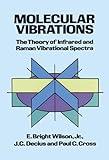 MOLECULAR VIBRATIONS

The Theory of Infrared and Raman Vibrational Spectra

E. Bright Wilson, Jr.,
J.C. Decius and Paul C. Cross